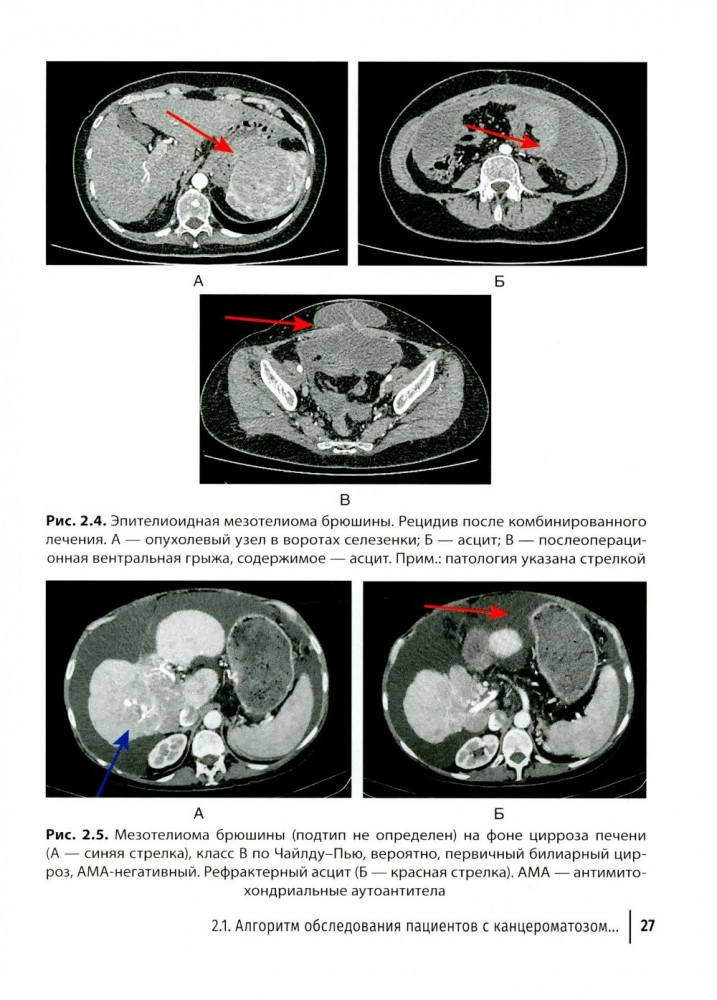 А

Б

В

Рис. 2.4. Эпителиоидная мезотелиома брюшины. Рецидив после комбинированного лечения. А — опухолевый узел в воротах селезенки; Б — асцит; В — послеоперационная вентральная грыжа, содержимое — асцит. Прим.: патология указана стрелкой

А

Б

Рис. 2.5. Мезотелиома брюшины (подтип не определен) на фоне цирроза печени (А — синяя стрелка), класс В по Чайлду–Пью, вероятно, первичный билиарный цирроз, АМА-негативный. Рефрактерный асцит (Б — красная стрелка). АМА — антимитохондриальные аутоантитела

2.1. Алгоритм обследования пациентов с канцероматозом... 27